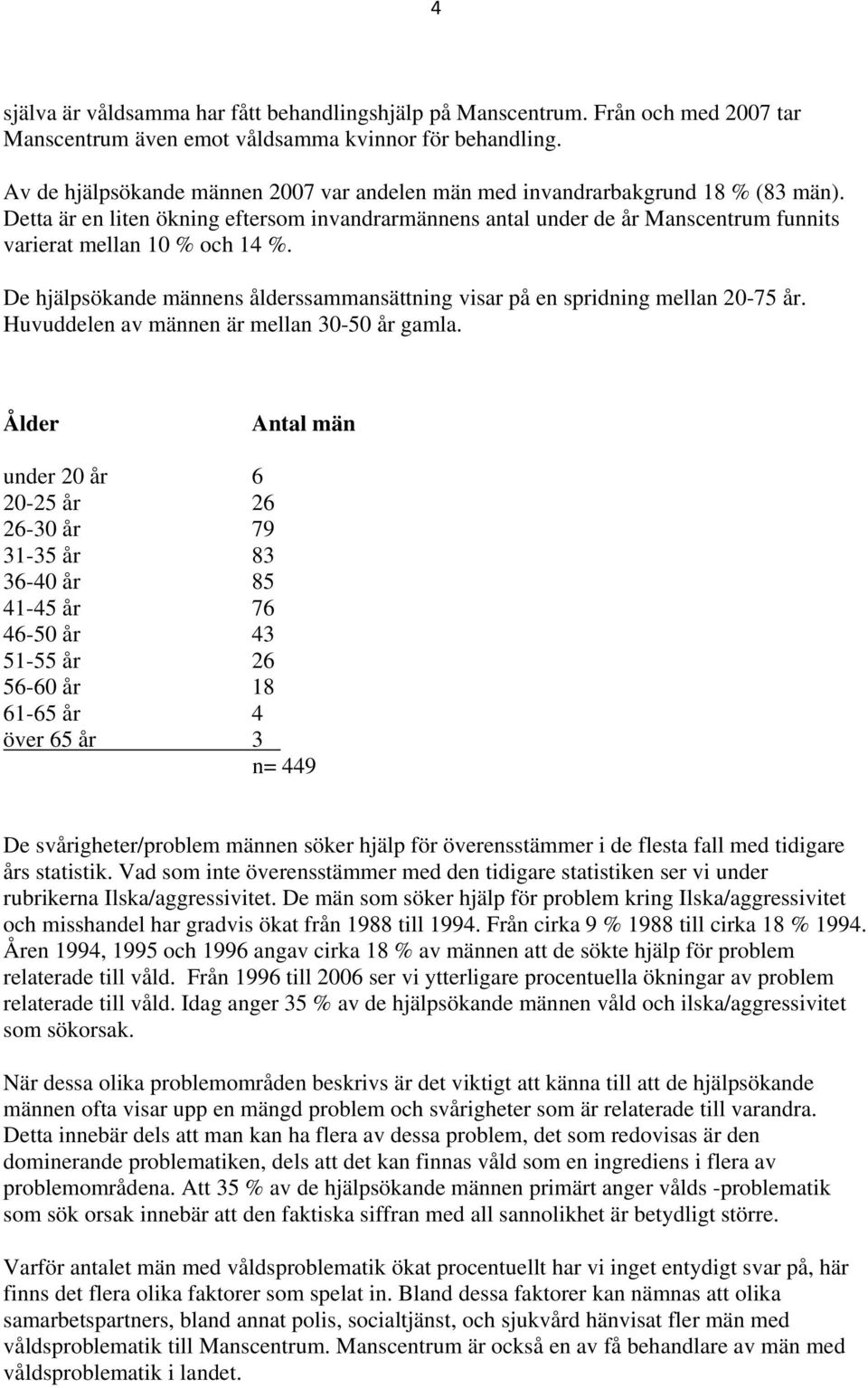 4

själva är våldsamma har fått behandlingshjälp på Manscentrum. Från och med 2007 tar Manscentrum även emot våldsamma kvinnor för behandling.

Av de hjälpsökande männen 2007 var andelen män med invandrarbakgrund 18 % (83 män). Detta är en liten ökning eftersom invandrarmännens antal under de år Manscentrum funnits varierat mellan 10 % och 14 %.

De hjälpsökande männens ålderssammansättning visar på en spridning mellan 20-75 år. Huvuddelen av männen är mellan 30-50 år gamla.

| Ålder | Antal män |
|---|---|
| under 20 år | 6 |
| 20-25 år | 26 |
| 26-30 år | 79 |
| 31-35 år | 83 |
| 36-40 år | 85 |
| 41-45 år | 76 |
| 46-50 år | 43 |
| 51-55 år | 26 |
| 56-60 år | 18 |
| 61-65 år | 4 |
| över 65 år | 3 |
| | n= 449 |

De svårigheter/problem männen söker hjälp för överensstämmer i de flesta fall med tidigare års statistik. Vad som inte överensstämmer med den tidigare statistiken ser vi under rubrikerna Ilska/aggressivitet. De män som söker hjälp för problem kring Ilska/aggressivitet och misshandel har gradvis ökat från 1988 till 1994. Från cirka 9 % 1988 till cirka 18 % 1994. Åren 1994, 1995 och 1996 angav cirka 18 % av männen att de sökte hjälp för problem relaterade till våld. Från 1996 till 2006 ser vi ytterligare procentuella ökningar av problem relaterade till våld. Idag anger 35 % av de hjälpsökande männen våld och ilska/aggressivitet som sökorsak.

När dessa olika problemområden beskrivs är det viktigt att känna till att de hjälpsökande männen ofta visar upp en mängd problem och svårigheter som är relaterade till varandra. Detta innebär dels att man kan ha flera av dessa problem, det som redovisas är den dominerande problematiken, dels att det kan finnas våld som en ingrediens i flera av problemområdena. Att 35 % av de hjälpsökande männen primärt anger vålds -problematik som sök orsak innebär att den faktiska siffran med all sannolikhet är betydligt större.

Varför antalet män med våldsproblematik ökat procentuellt har vi inget entydigt svar på, här finns det flera olika faktorer som spelat in. Bland dessa faktorer kan nämnas att olika samarbetspartners, bland annat polis, socialtjänst, och sjukvård hänvisat fler män med våldsproblematik till Manscentrum. Manscentrum är också en av få behandlare av män med våldsproblematik i landet.